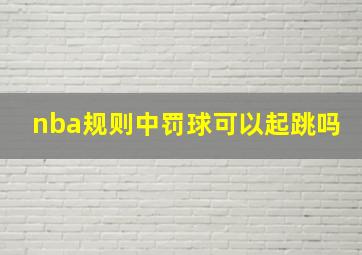 nba规则中罚球可以起跳吗